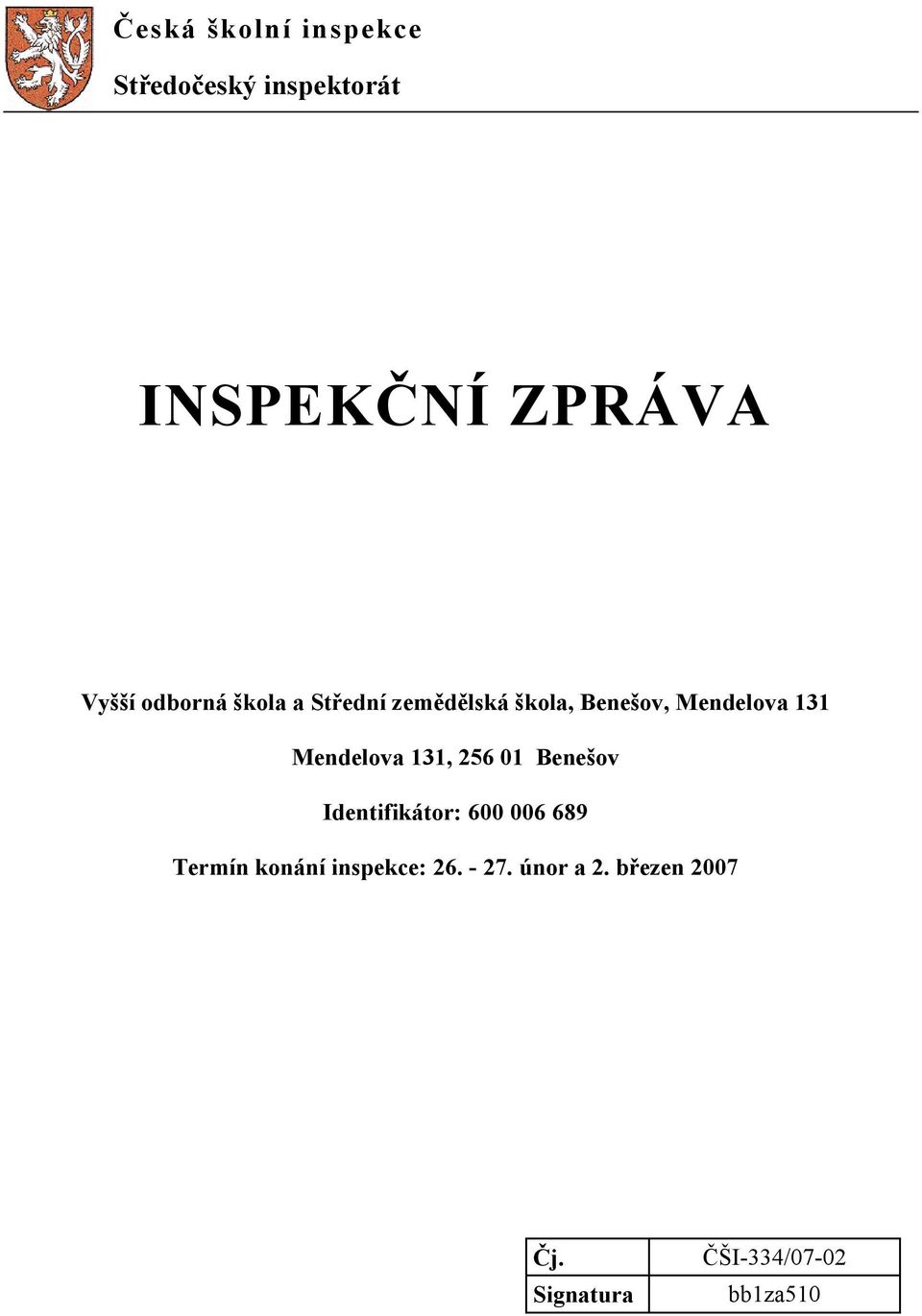 Česká školní inspekce

Středočeský inspektorát

INSPEKČNÍ ZPRÁVA

Vyšší odborná škola a Střední zemědělská škola, Benešov, Mendelova 131

Mendelova 131, 256 01 Benešov

Identifikátor: 600 006 689

Termín konání inspekce: 26. - 27. únor a 2. březen 2007

| Čj. | ČŠI-334/07-02 |
|---|---|
| Signatura | bb1za510 |